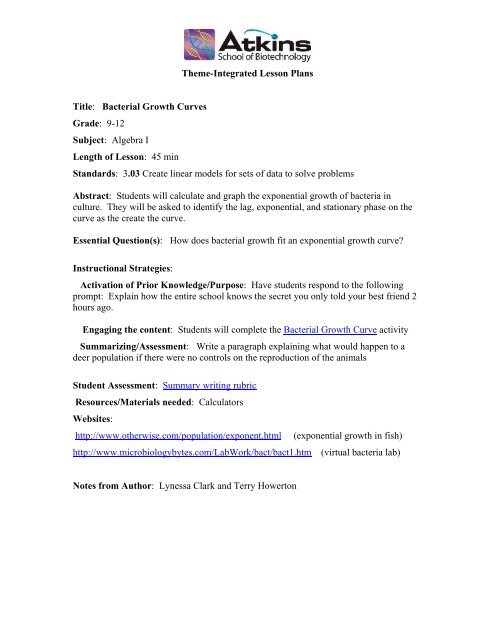 Atkins
School of Biotechnology

Theme-Integrated Lesson Plans

Title: Bacterial Growth Curves

Grade: 9-12

Subject: Algebra I

Length of Lesson: 45 min

Standards: 3.03 Create linear models for sets of data to solve problems

Abstract: Students will calculate and graph the exponential growth of bacteria in culture. They will be asked to identify the lag, exponential, and stationary phase on the curve as the create the curve.

Essential Question(s): How does bacterial growth fit an exponential growth curve?

Instructional Strategies:

Activation of Prior Knowledge/Purpose: Have students respond to the following prompt: Explain how the entire school knows the secret you only told your best friend 2 hours ago.

Engaging the content: Students will complete the Bacterial Growth Curve activity

Summarizing/Assessment: Write a paragraph explaining what would happen to a deer population if there were no controls on the reproduction of the animals

Student Assessment: Summary writing rubric

Resources/Materials needed: Calculators

Websites:

http://www.otherwise.com/population/exponent.html (exponential growth in fish)

http://www.microbiologybytes.com/LabWork/bact/bact1.htm (virtual bacteria lab)

Notes from Author: Lynessa Clark and Terry Howerton